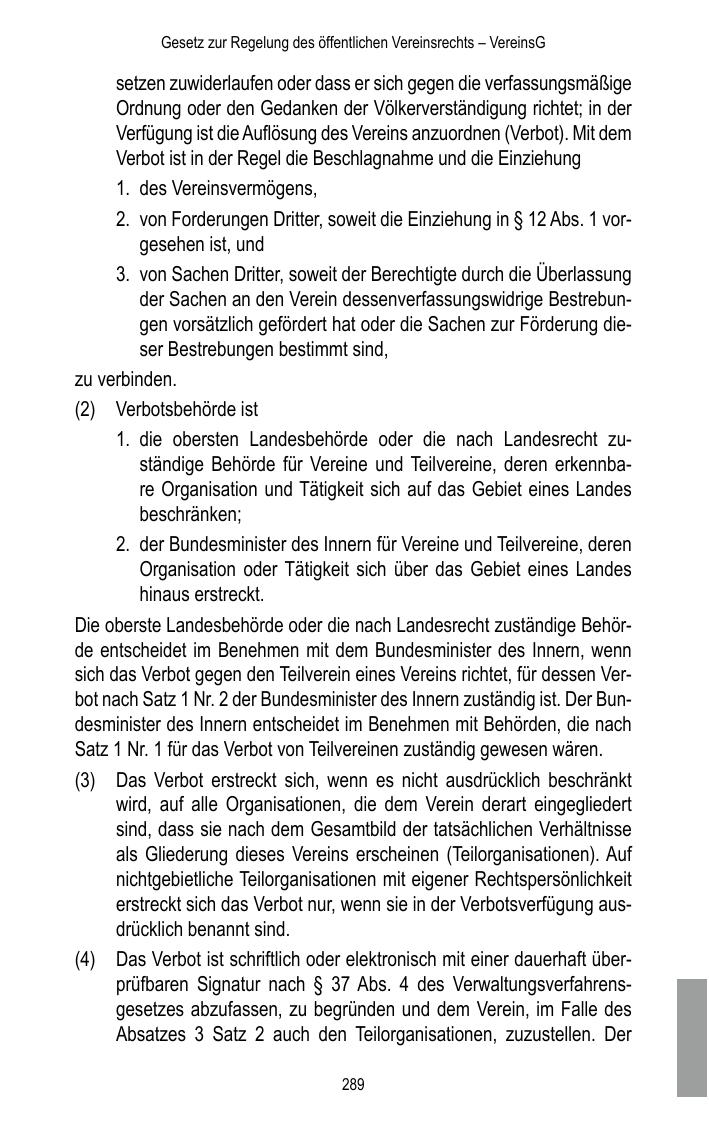 Gesetz zur Regelung des öffentlichen Vereinsrechts – VereinsG

setzen zuwiderlaufen oder dass er sich gegen die verfassungsmäßige Ordnung oder den Gedanken der Völkerverständigung richtet; in der Verfügung ist die Auflösung des Vereins anzuordnen (Verbot). Mit dem Verbot ist in der Regel die Beschlagnahme und die Einziehung

1. des Vereinsvermögens,

2. von Forderungen Dritter, soweit die Einziehung in § 12 Abs. 1 vorgesehen ist, und

3. von Sachen Dritter, soweit der Berechtigte durch die Überlassung der Sachen an den Verein dessenverfassungswidrige Bestrebungen vorsätzlich gefördert hat oder die Sachen zur Förderung dieser Bestrebungen bestimmt sind,

zu verbinden.

(2) Verbotsbehörde ist

1. die obersten Landesbehörde oder die nach Landesrecht zuständige Behörde für Vereine und Teilvereine, deren erkennbare Organisation und Tätigkeit sich auf das Gebiet eines Landes beschränken;

2. der Bundesminister des Innern für Vereine und Teilvereine, deren Organisation oder Tätigkeit sich über das Gebiet eines Landes hinaus erstreckt.

Die oberste Landesbehörde oder die nach Landesrecht zuständige Behörde entscheidet im Benehmen mit dem Bundesminister des Innern, wenn sich das Verbot gegen den Teilverein eines Vereins richtet, für dessen Verbot nach Satz 1 Nr. 2 der Bundesminister des Innern zuständig ist. Der Bundesminister des Innern entscheidet im Benehmen mit Behörden, die nach Satz 1 Nr. 1 für das Verbot von Teilvereinen zuständig gewesen wären.

(3) Das Verbot erstreckt sich, wenn es nicht ausdrücklich beschränkt wird, auf alle Organisationen, die dem Verein derart eingegliedert sind, dass sie nach dem Gesamtbild der tatsächlichen Verhältnisse als Gliederung dieses Vereins erscheinen (Teilorganisationen). Auf nichtgebietliche Teilorganisationen mit eigener Rechtspersönlichkeit erstreckt sich das Verbot nur, wenn sie in der Verbotsverfügung ausdrücklich benannt sind.

(4) Das Verbot ist schriftlich oder elektronisch mit einer dauerhaft überprüfbaren Signatur nach § 37 Abs. 4 des Verwaltungsverfahrensgesetzes abzufassen, zu begründen und dem Verein, im Falle des Absatzes 3 Satz 2 auch den Teilorganisationen, zuzustellen. Der

289